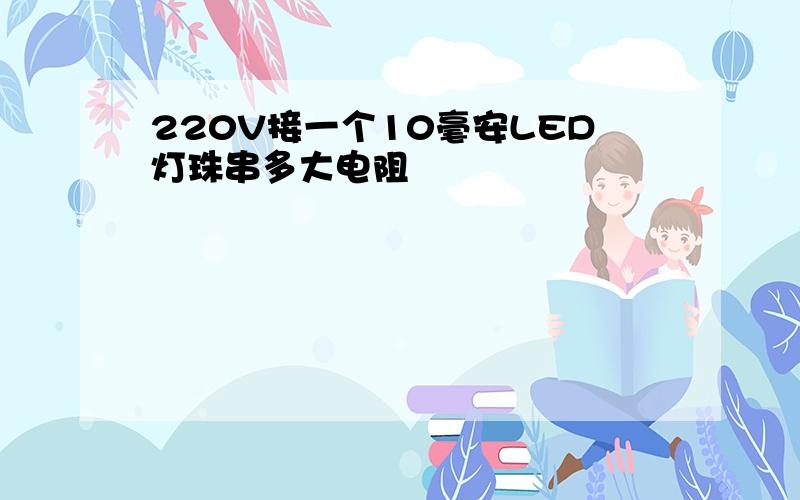 220V接一个10毫安LED灯珠串多大电阻